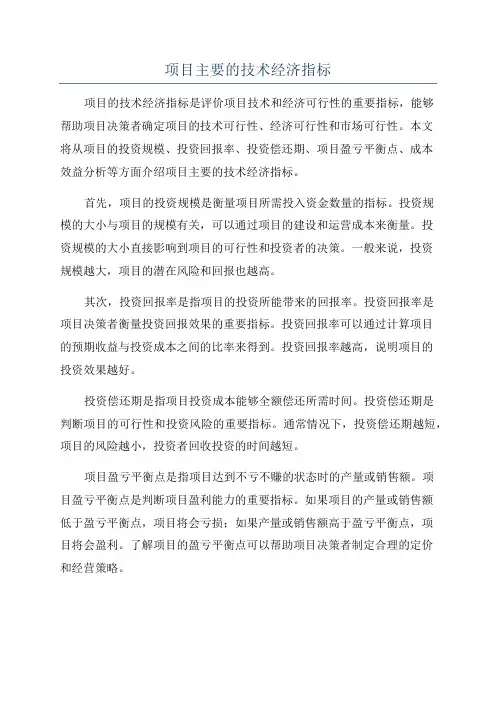 项目主要的技术经济指标

项目的技术经济指标是评价项目技术和经济可行性的重要指标，能够帮助项目决策者确定项目的技术可行性、经济可行性和市场可行性。本文将从项目的投资规模、投资回报率、投资偿还期、项目盈亏平衡点、成本效益分析等方面介绍项目主要的技术经济指标。

首先，项目的投资规模是衡量项目所需投入资金数量的指标。投资规模的大小与项目的规模有关，可以通过项目的建设和运营成本来衡量。投资规模的大小直接影响到项目的可行性和投资者的决策。一般来说，投资规模越大，项目的潜在风险和回报也越高。

其次，投资回报率是指项目的投资所能带来的回报率。投资回报率是项目决策者衡量投资回报效果的重要指标。投资回报率可以通过计算项目的预期收益与投资成本之间的比率来得到。投资回报率越高，说明项目的投资效果越好。

投资偿还期是指项目投资成本能够全额偿还所需时间。投资偿还期是判断项目的可行性和投资风险的重要指标。通常情况下，投资偿还期越短，项目的风险越小，投资者回收投资的时间越短。

项目盈亏平衡点是指项目达到不亏不赚的状态时的产量或销售额。项目盈亏平衡点是判断项目盈利能力的重要指标。如果项目的产量或销售额低于盈亏平衡点，项目将会亏损；如果产量或销售额高于盈亏平衡点，项目将会盈利。了解项目的盈亏平衡点可以帮助项目决策者制定合理的定价和经营策略。